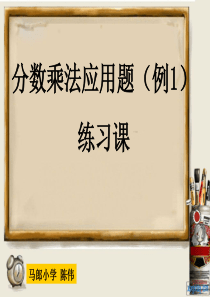 分数乘法应用题（例1）

练习课

马郎小学 陈伟